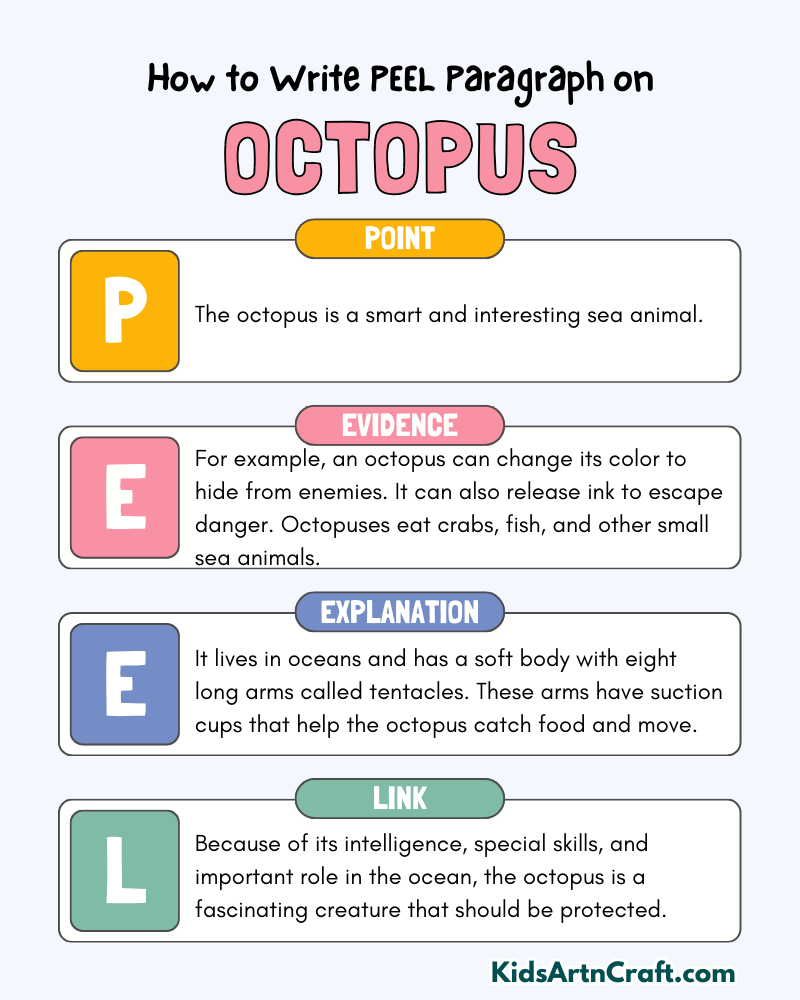 How to Write PEEL Paragraph on

OCTOPUS

POINT

P

The octopus is a smart and interesting sea animal.

EVIDENCE

E

For example, an octopus can change its color to hide from enemies. It can also release ink to escape danger. Octopuses eat crabs, fish, and other small sea animals.

EXPLANATION

E

It lives in oceans and has a soft body with eight long arms called tentacles. These arms have suction cups that help the octopus catch food and move.

LINK

L

Because of its intelligence, special skills, and important role in the ocean, the octopus is a fascinating creature that should be protected.

KidsArtnCraft.com